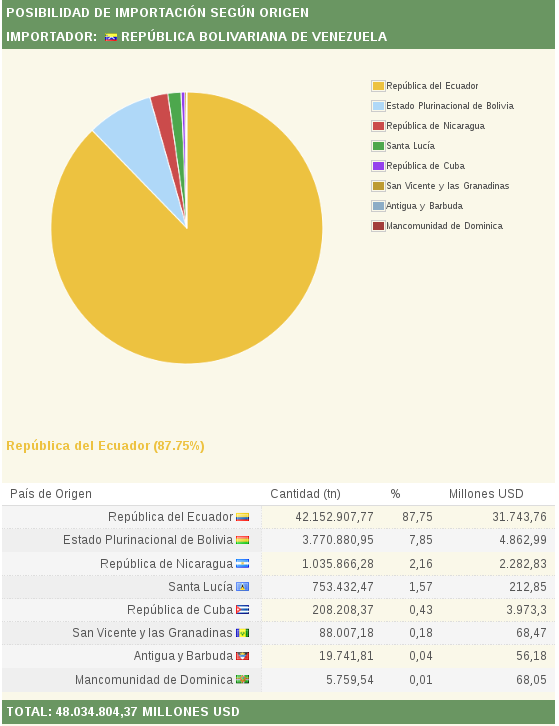 POSIBILIDAD DE IMPORTACIÓN SEGÚN ORIGEN
IMPORTADOR: REPÚBLICA BOLIVARIANA DE VENEZUELA

República del Ecuador
Estado Plurinacional de Bolivia
República de Nicaragua
Santa Lucía
República de Cuba
San Vicente y las Granadinas
Antigua y Barbuda
Mancomunidad de Dominica

República del Ecuador (87.75%)

| País de Origen | Cantidad (tn) | % | Millones USD |
|---|---|---|---|
| República del Ecuador | 42.152.907,77 | 87,75 | 31.743,76 |
| Estado Plurinacional de Bolivia | 3.770.880,95 | 7,85 | 4.862,99 |
| República de Nicaragua | 1.035.866,28 | 2,16 | 2.282,83 |
| Santa Lucía | 753.432,47 | 1,57 | 212,85 |
| República de Cuba | 208.208,37 | 0,43 | 3.973,3 |
| San Vicente y las Granadinas | 88.007,18 | 0,18 | 68,47 |
| Antigua y Barbuda | 19.741,81 | 0,04 | 56,18 |
| Mancomunidad de Dominica | 5.759,54 | 0,01 | 68,05 |

TOTAL: 48.034.804,37 MILLONES USD